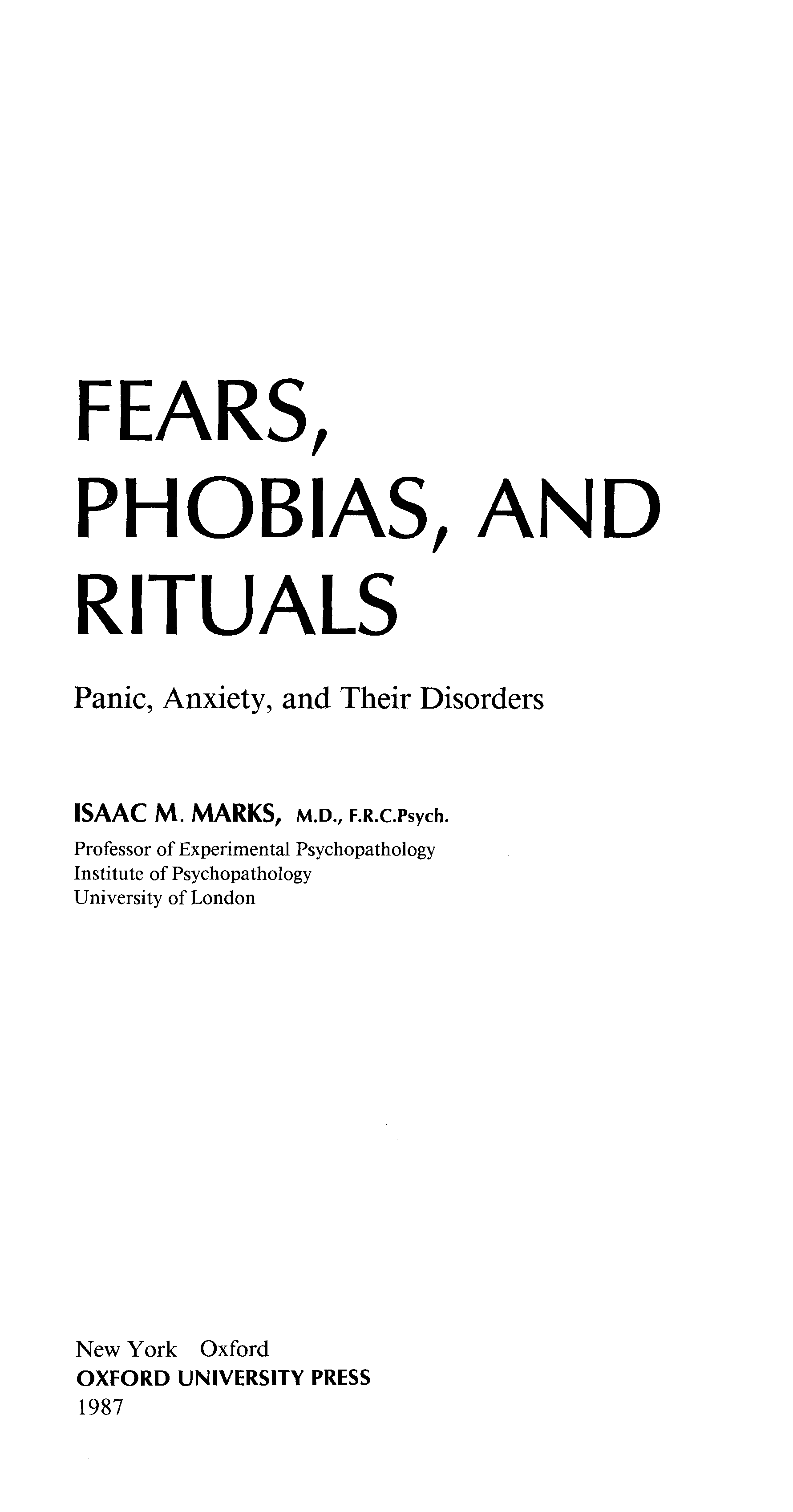 FEARS,
PHOBIAS, AND
RITUALS

Panic, Anxiety, and Their Disorders

ISAAC M. MARKS, M.D., F.R.C.Psych.
Professor of Experimental Psychopathology
Institute of Psychopathology
University of London

New York Oxford
OXFORD UNIVERSITY PRESS
1987